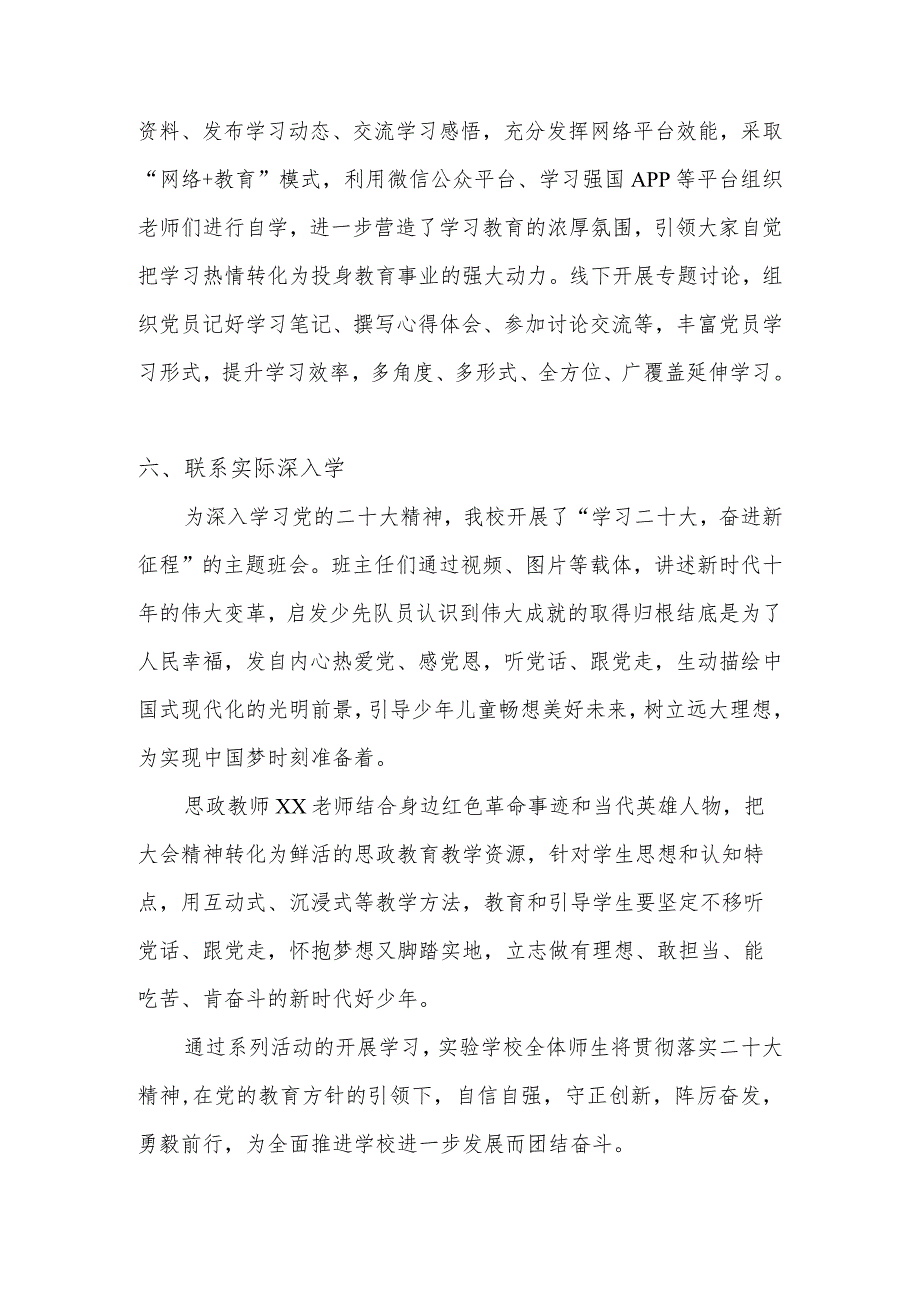 资料、发布学习动态、交流学习感悟，充分发挥网络平台效能，采取“网络+教育”模式，利用微信公众平台、学习强国APP等平台组织老师们进行自学，进一步营造了学习教育的浓厚氛围，引领大家自觉把学习热情转化为投身教育事业的强大动力。线下开展专题讨论，组织党员记好学习笔记、撰写心得体会、参加讨论交流等，丰富党员学习形式，提升学习效率，多角度、多形式、全方位、广覆盖延伸学习。

六、联系实际深入学

为深入学习党的二十大精神，我校开展了“学习二十大，奋进新征程”的主题班会。班主任们通过视频、图片等载体，讲述新时代十年的伟大变革，启发少先队员认识到伟大成就的取得归根结底是为了人民幸福，发自内心热爱党、感党恩，听党话、跟党走，生动描绘中国式现代化的光明前景，引导少年儿童畅想美好未来，树立远大理想，为实现中国梦时刻准备着。

思政教师XX老师结合身边红色革命事迹和当代英雄人物，把大会精神转化为鲜活的思政教育教学资源，针对学生思想和认知特点，用互动式、沉浸式等教学方法，教育和引导学生要坚定不移听党话、跟党走，怀抱梦想又脚踏实地，立志做有理想、敢担当、能吃苦、肯奋斗的新时代好少年。

通过系列活动的开展学习，实验学校全体师生将贯彻落实二十大精神，在党的教育方针的引领下，自信自强，守正创新，阵厉奋发，勇毅前行，为全面推进学校进一步发展而团结奋斗。